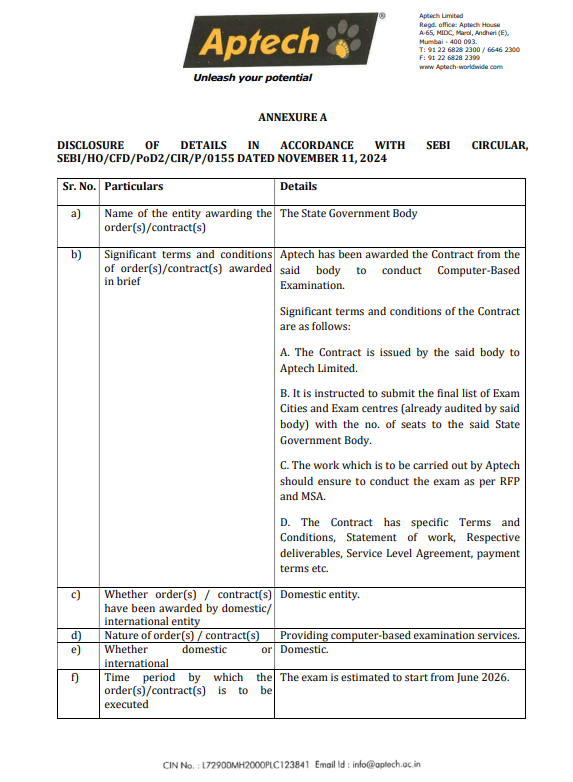 Aptech®

Unleash your potential

Aptech Limited
Regd. office: Aptech House
A-65, MIDC, Marol, Andheri (E),
Mumbai - 400 093.
T: 91 22 6828 2300 / 6646 2300
F: 91 22 6828 2399
www Aptech-worldwide com

ANNEXURE A

DISCLOSURE OF DETAILS IN ACCORDANCE WITH SEBI CIRCULAR, SEBI/HO/CFD/PoD2/CIR/P/0155 DATED NOVEMBER 11, 2024

| Sr. No. | Particulars | Details |
|---|---|---|
| a) | Name of the entity awarding the order(s)/contract(s) | The State Government Body |
| b) | Significant terms and conditions of order(s)/contract(s) awarded in brief | Aptech has been awarded the Contract from the said body to conduct Computer-Based Examination. Significant terms and conditions of the Contract are as follows: A. The Contract is issued by the said body to Aptech Limited. B. It is instructed to submit the final list of Exam Cities and Exam centres (already audited by said body) with the no. of seats to the said State Government Body. C. The work which is to be carried out by Aptech should ensure to conduct the exam as per RFP and MSA. D. The Contract has specific Terms and Conditions, Statement of work, Respective deliverables, Service Level Agreement, payment terms etc. |
| c) | Whether order(s) / contract(s) have been awarded by domestic/ international entity | Domestic entity. |
| d) | Nature of order(s) / contract(s) | Providing computer-based examination services. |
| e) | Whether domestic or international | Domestic. |
| f) | Time period by which the order(s)/contract(s) is to be executed | The exam is estimated to start from June 2026. |

CIN No. : L72900MH2000PLC123841 Email Id : info@aptech.ac.in